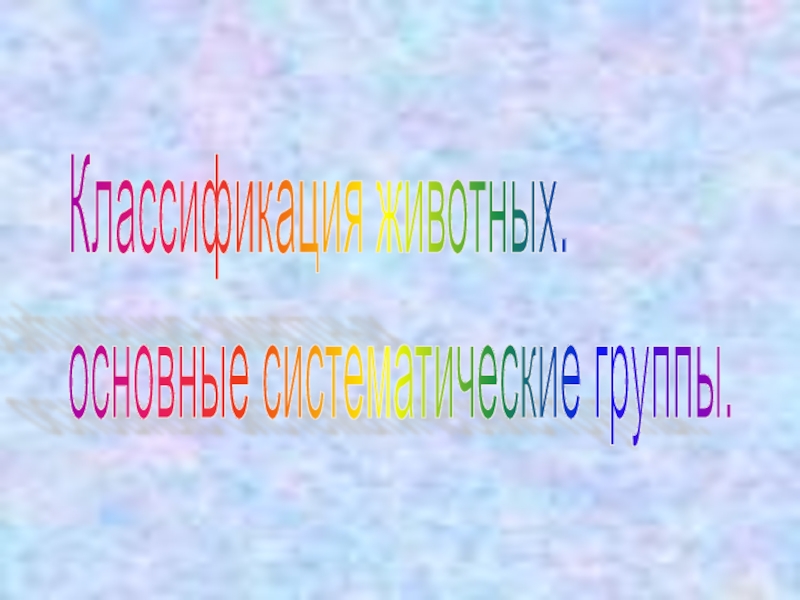 Классификация животных.

основные систематические группы.